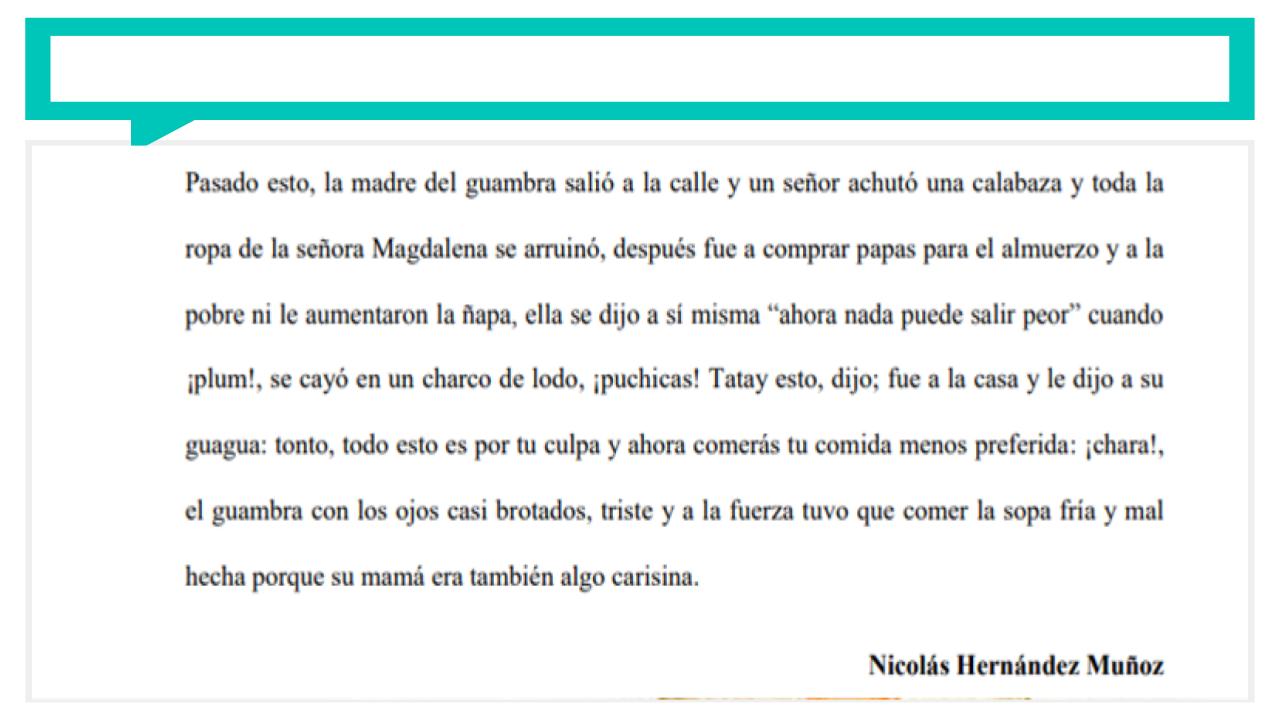 Pasado esto, la madre del guambra salió a la calle y un señor achutó una calabaza y toda la ropa de la señora Magdalena se arruinó, después fue a comprar papas para el almuerzo y a la pobre ni le aumentaron la ñapa, ella se dijo a sí misma “ahora nada puede salir peor” cuando ¡plum!, se cayó en un charco de lodo, ¡puchicas! Tatay esto, dijo; fue a la casa y le dijo a su guagua: tonto, todo esto es por tu culpa y ahora comerás tu comida menos preferida: ¡chara!, el guambra con los ojos casi brotados, triste y a la fuerza tuvo que comer la sopa fría y mal hecha porque su mamá era también algo carisina.

Nicolás Hernández Muñoz